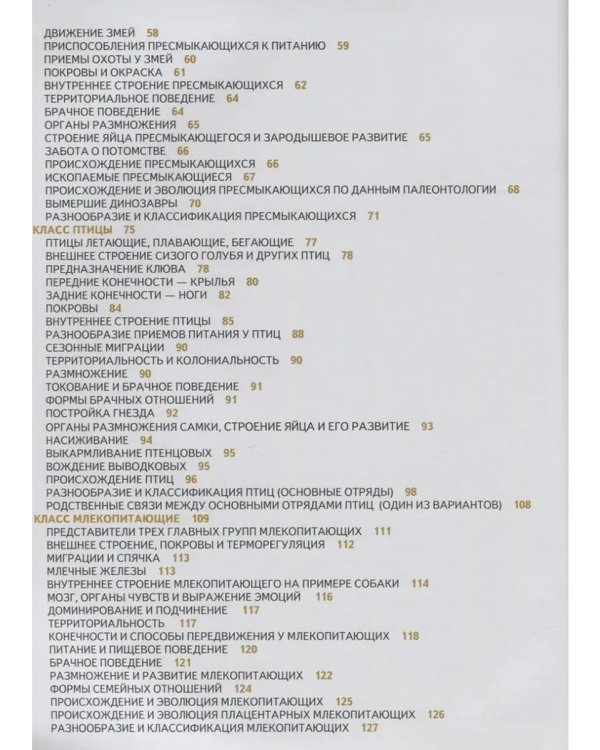 ДВИЖЕНИЕ ЗМЕЙ 58
ПРИСПОСОБЛЕНИЯ ПРЕСМЫКАЮЩИХСЯ К ПИТАНИЮ 59
ПРИЕМЫ ОХОТЫ У ЗМЕЙ 60
ПОКРОВЫ И ОКРАСКА 61
ВНУТРЕННЕЕ СТРОЕНИЕ ПРЕСМЫКАЮЩИХСЯ 62
ТЕРРИТОРИАЛЬНОЕ ПОВЕДЕНИЕ 64
БРАЧНОЕ ПОВЕДЕНИЕ 64
ОРГАНЫ РАЗМНОЖЕНИЯ 65
СТРОЕНИЕ ЯЙЦА ПРЕСМЫКАЮЩЕГОСЯ И ЗАРОДЫШЕВОЕ РАЗВИТИЕ 65
ЗАБОТА О ПОТОМСТВЕ 66
ПРОИСХОЖДЕНИЕ ПРЕСМЫКАЮЩИХСЯ 66
ИСКОПАЕМЫЕ ПРЕСМЫКАЮЩИЕСЯ 67
ПРОИСХОЖДЕНИЕ И ЭВОЛЮЦИЯ ПРЕСМЫКАЮЩИХСЯ ПО ДАННЫМ ПАЛЕОНТОЛОГИИ 68
ВЫМЕРШИЕ ДИНОЗАВРЫ 70
РАЗНООБРАЗИЕ И КЛАССИФИКАЦИЯ ПРЕСМЫКАЮЩИХСЯ 71
КЛАСС ПТИЦЫ 75
ПТИЦЫ ЛЕТАЮЩИЕ, ПЛАВАЮЩИЕ, БЕГАЮЩИЕ 77
ВНЕШНЕЕ СТРОЕНИЕ СИЗОГО ГОЛУБЯ И ДРУГИХ ПТИЦ 78
ПРЕДНАЗНАЧЕНИЕ КЛЮВА 78
ПЕРЕДНИЕ КОНЕЧНОСТИ — КРЫЛЬЯ 80
ЗАДНИЕ КОНЕЧНОСТИ — НОГИ 82
ПОКРОВЫ 84
ВНУТРЕННЕЕ СТРОЕНИЕ ПТИЦЫ 85
РАЗНООБРАЗИЕ ПРИЕМОВ ПИТАНИЯ У ПТИЦ 88
СЕЗОННЫЕ МИГРАЦИИ 90
ТЕРРИТОРИАЛЬНОСТЬ И КОЛОНИАЛЬНОСТЬ 90
РАЗМНОЖЕНИЕ 90
ТОКОВАНИЕ И БРАЧНОЕ ПОВЕДЕНИЕ 91
ФОРМЫ БРАЧНЫХ ОТНОШЕНИЙ 91
ПОСТРОЙКА ГНЕЗДА 92
ОРГАНЫ РАЗМНОЖЕНИЯ САМКИ, СТРОЕНИЕ ЯЙЦА И ЕГО РАЗВИТИЕ 93
НАСИЖИВАНИЕ 94
ВЫКАРМЛИВАНИЕ ПТЕНЦОВЫХ 95
ВОЖДЕНИЕ ВЫВОДКОВЫХ 95
ПРОИСХОЖДЕНИЕ ПТИЦ 96
РАЗНООБРАЗИЕ И КЛАССИФИКАЦИЯ ПТИЦ (ОСНОВНЫЕ ОТРЯДЫ) 98
РОДСТВЕННЫЕ СВЯЗИ МЕЖДУ ОСНОВНЫМИ ОТРЯДАМИ ПТИЦ (ОДИН ИЗ ВАРИАНТОВ) 108
КЛАСС МЛЕКОПИТАЮЩИЕ 109
ПРЕДСТАВИТЕЛИ ТРЕХ ГЛАВНЫХ ГРУПП МЛЕКОПИТАЮЩИХ 111
ВНЕШНЕЕ СТРОЕНИЕ, ПОКРОВЫ И ТЕРМОРЕГУЛЯЦИЯ 112
МИГРАЦИИ И СПЯЧКА 113
МЛЕЧНЫЕ ЖЕЛЕЗЫ 113
ВНУТРЕННЕЕ СТРОЕНИЕ МЛЕКОПИТАЮЩЕГО НА ПРИМЕРЕ СОБАКИ 114
МОЗГ, ОРГАНЫ ЧУВСТВ И ВЫРАЖЕНИЕ ЭМОЦИЙ 116
ДОМИНИРОВАНИЕ И ПОДЧИНЕНИЕ 117
ТЕРРИТОРИАЛЬНОСТЬ 117
КОНЕЧНОСТИ И СПОСОБЫ ПЕРЕДВИЖЕНИЯ У МЛЕКОПИТАЮЩИХ 118
ПИТАНИЕ И ПИЩЕВОЕ ПОВЕДЕНИЕ 120
БРАЧНОЕ ПОВЕДЕНИЕ 121
РАЗМНОЖЕНИЕ И РАЗВИТИЕ МЛЕКОПИТАЮЩИХ 122
ФОРМЫ СЕМЕЙНЫХ ОТНОШЕНИЙ 124
ПРОИСХОЖДЕНИЕ И ЭВОЛЮЦИЯ МЛЕКОПИТАЮЩИХ 125
ПРОИСХОЖДЕНИЕ И ЭВОЛЮЦИЯ ПЛАЦЕНТАРНЫХ МЛЕКОПИТАЮЩИХ 126
РАЗНООБРАЗИЕ И КЛАССИФИКАЦИЯ МЛЕКОПИТАЮЩИХ 127